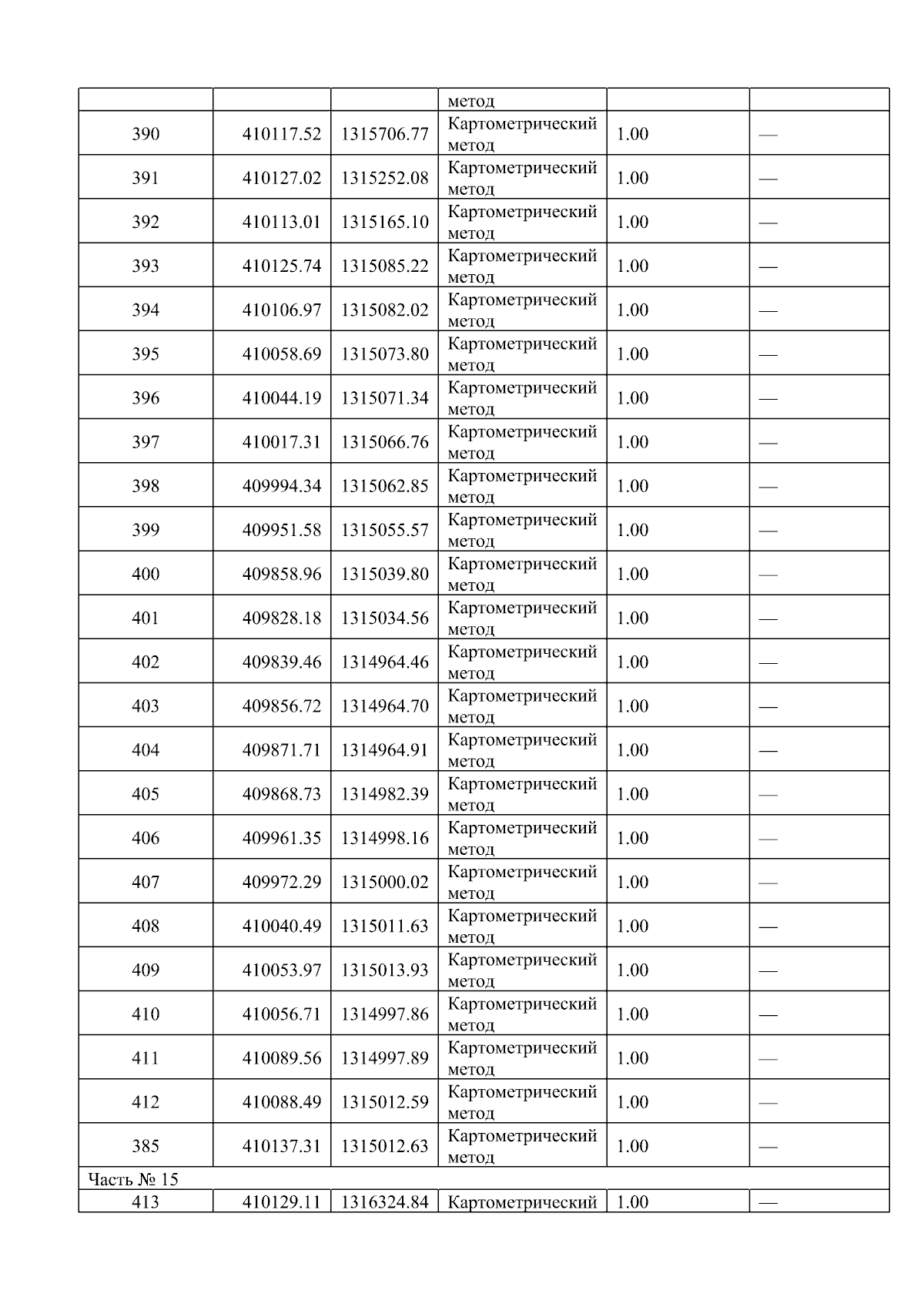 |  |  |  | метод |  |  |
|---|---|---|---|---|---|
| 390 | 410117.52 | 1315706.77 | Картометрический метод | 1.00 | — |
| 391 | 410127.02 | 1315252.08 | Картометрический метод | 1.00 | — |
| 392 | 410113.01 | 1315165.10 | Картометрический метод | 1.00 | — |
| 393 | 410125.74 | 1315085.22 | Картометрический метод | 1.00 | — |
| 394 | 410106.97 | 1315082.02 | Картометрический метод | 1.00 | — |
| 395 | 410058.69 | 1315073.80 | Картометрический метод | 1.00 | — |
| 396 | 410044.19 | 1315071.34 | Картометрический метод | 1.00 | — |
| 397 | 410017.31 | 1315066.76 | Картометрический метод | 1.00 | — |
| 398 | 409994.34 | 1315062.85 | Картометрический метод | 1.00 | — |
| 399 | 409951.58 | 1315055.57 | Картометрический метод | 1.00 | — |
| 400 | 409858.96 | 1315039.80 | Картометрический метод | 1.00 | — |
| 401 | 409828.18 | 1315034.56 | Картометрический метод | 1.00 | — |
| 402 | 409839.46 | 1314964.46 | Картометрический метод | 1.00 | — |
| 403 | 409856.72 | 1314964.70 | Картометрический метод | 1.00 | — |
| 404 | 409871.71 | 1314964.91 | Картометрический метод | 1.00 | — |
| 405 | 409868.73 | 1314982.39 | Картометрический метод | 1.00 | — |
| 406 | 409961.35 | 1314998.16 | Картометрический метод | 1.00 | — |
| 407 | 409972.29 | 1315000.02 | Картометрический метод | 1.00 | — |
| 408 | 410040.49 | 1315011.63 | Картометрический метод | 1.00 | — |
| 409 | 410053.97 | 1315013.93 | Картометрический метод | 1.00 | — |
| 410 | 410056.71 | 1314997.86 | Картометрический метод | 1.00 | — |
| 411 | 410089.56 | 1314997.89 | Картометрический метод | 1.00 | — |
| 412 | 410088.49 | 1315012.59 | Картометрический метод | 1.00 | — |
| 385 | 410137.31 | 1315012.63 | Картометрический метод | 1.00 | — |
| Часть № 15 |  |  |  |  |  |
| 413 | 410129.11 | 1316324.84 | Картометрический | 1.00 | — |